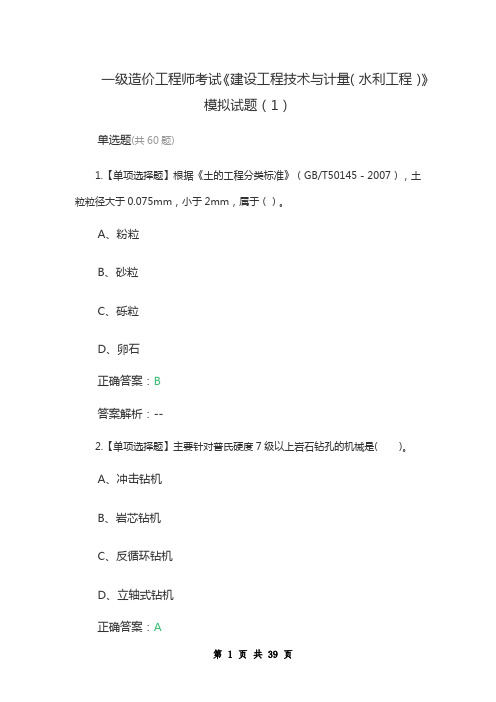 一级造价工程师考试《建设工程技术与计量(水利工程)》模拟试题(1)

单选题(共60题)

1.【单项选择题】根据《土的工程分类标准》(GB/T50145－2007),土粒粒径大于0.075mm,小于2mm,属于( )。

A、粉粒

B、砂粒

C、砾粒

D、卵石

正确答案:B

答案解析:--

2.【单项选择题】主要针对普氏硬度7级以上岩石钻孔的机械是( )。

A、冲击钻机

B、岩芯钻机

C、反循环钻机

D、立轴式钻机

正确答案:A

第 1 页 共 39 页